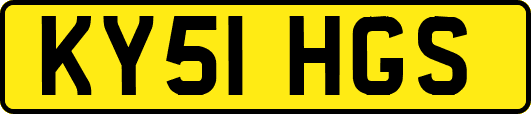 KY51 HGS